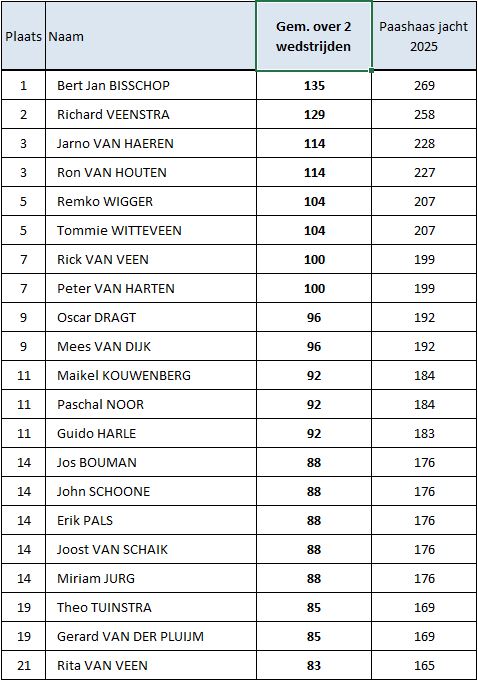 | Plaats | Naam | Gem. over 2 wedstrijden | Paashaas jacht 2025 |
|---|---|---|---|
| 1 | Bert Jan BISSCHOP | 135 | 269 |
| 2 | Richard VEENSTRA | 129 | 258 |
| 3 | Jarno VAN HAEREN | 114 | 228 |
| 3 | Ron VAN HOUTEN | 114 | 227 |
| 5 | Remko WIGGER | 104 | 207 |
| 5 | Tommie WITTEVEEN | 104 | 207 |
| 7 | Rick VAN VEEN | 100 | 199 |
| 7 | Peter VAN HARTEN | 100 | 199 |
| 9 | Oscar DRAGT | 96 | 192 |
| 9 | Mees VAN DIJK | 96 | 192 |
| 11 | Maikel KOUWENBERG | 92 | 184 |
| 11 | Paschal NOOR | 92 | 184 |
| 11 | Guido HARLE | 92 | 183 |
| 14 | Jos BOUMAN | 88 | 176 |
| 14 | John SCHOONE | 88 | 176 |
| 14 | Erik PALS | 88 | 176 |
| 14 | Joost VAN SCHAIK | 88 | 176 |
| 14 | Miriam JURG | 88 | 176 |
| 19 | Theo TUINSTRA | 85 | 169 |
| 19 | Gerard VAN DER PLUIJM | 85 | 169 |
| 21 | Rita VAN VEEN | 83 | 165 |